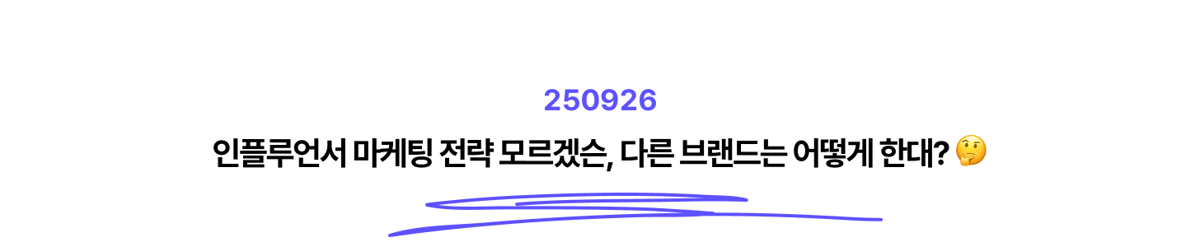 250926

인플루언서 마케팅 전략 모르겠슨, 다른 브랜드는 어떻게 한대? 🤔